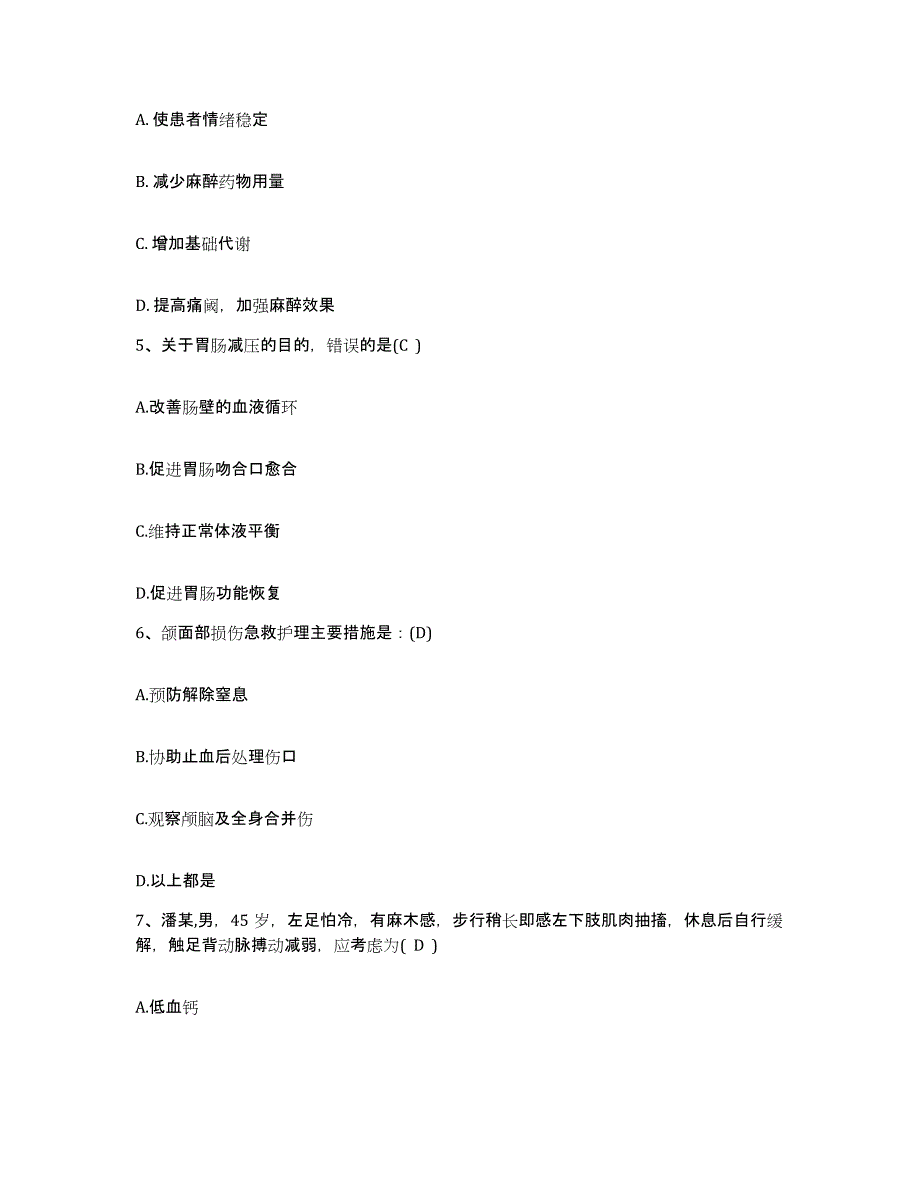 A. 使患者情绪稳定

B. 减少麻醉药物用量

C. 增加基础代谢

D. 提高痛阈，加强麻醉效果

5、关于胃肠减压的目的，错误的是(C )

A.改善肠壁的血液循环

B.促进胃肠吻合口愈合

C.维持正常体液平衡

D.促进胃肠功能恢复

6、颌面部损伤急救护理主要措施是：(D)

A.预防解除窒息

B.协助止血后处理伤口

C.观察颅脑及全身合并伤

D.以上都是

7、潘某,男，45 岁，左足怕冷，有麻木感，步行稍长即感左下肢肌肉抽搐，休息后自行缓解，触足背动脉搏动减弱，应考虑为( D )

A.低血钙